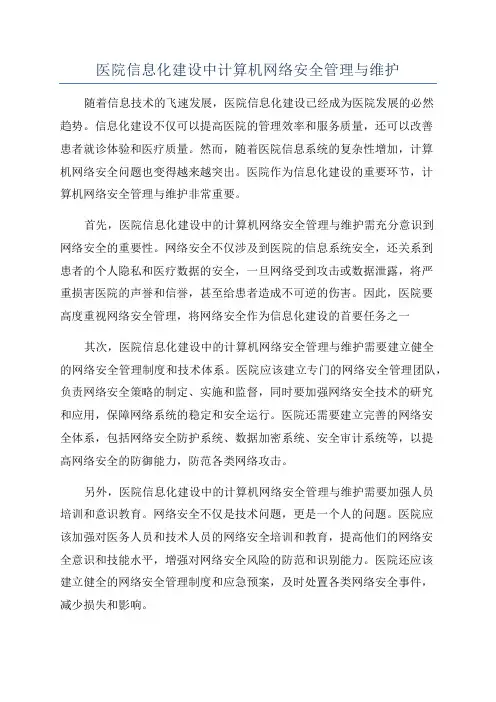 医院信息化建设中计算机网络安全管理与维护

随着信息技术的飞速发展，医院信息化建设已经成为医院发展的必然趋势。信息化建设不仅可以提高医院的管理效率和服务质量，还可以改善患者就诊体验和医疗质量。然而，随着医院信息系统的复杂性增加，计算机网络安全问题也变得越来越突出。医院作为信息化建设的重要环节，计算机网络安全管理与维护非常重要。

首先，医院信息化建设中的计算机网络安全管理与维护需充分意识到网络安全的重要性。网络安全不仅涉及到医院的信息系统安全，还关系到患者的个人隐私和医疗数据的安全，一旦网络受到攻击或数据泄露，将严重损害医院的声誉和信誉，甚至给患者造成不可逆的伤害。因此，医院要高度重视网络安全管理，将网络安全作为信息化建设的首要任务之一

其次，医院信息化建设中的计算机网络安全管理与维护需要建立健全的网络安全管理制度和技术体系。医院应该建立专门的网络安全管理团队，负责网络安全策略的制定、实施和监督，同时要加强网络安全技术的研究和应用，保障网络系统的稳定和安全运行。医院还需要建立完善的网络安全体系，包括网络安全防护系统、数据加密系统、安全审计系统等，以提高网络安全的防御能力，防范各类网络攻击。

另外，医院信息化建设中的计算机网络安全管理与维护需要加强人员培训和意识教育。网络安全不仅是技术问题，更是一个人的问题。医院应该加强对医务人员和技术人员的网络安全培训和教育，提高他们的网络安全意识和技能水平，增强对网络安全风险的防范和识别能力。医院还应该建立健全的网络安全管理制度和应急预案，及时处置各类网络安全事件，减少损失和影响。